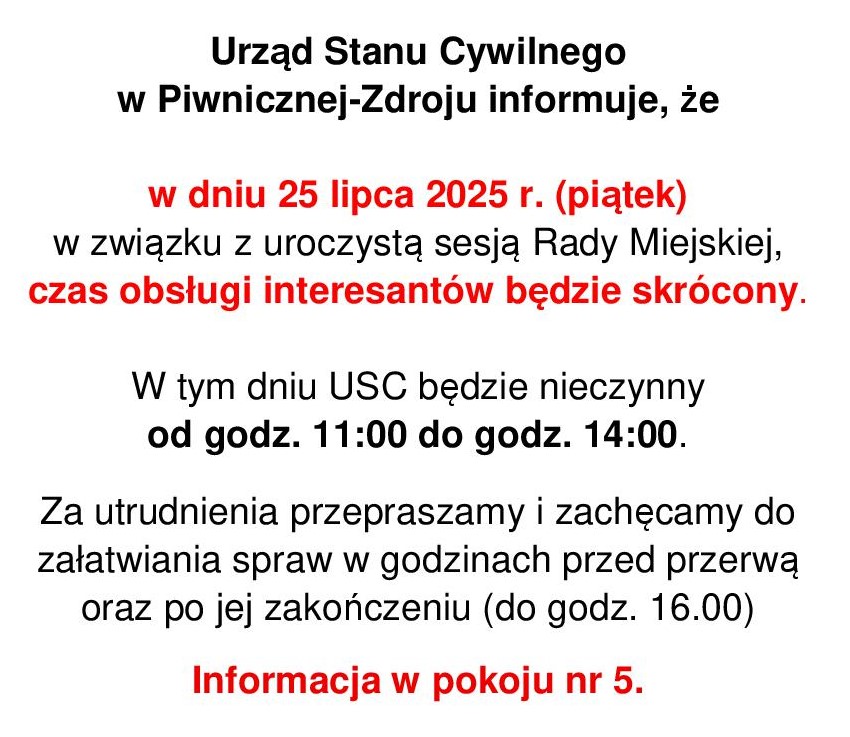 Urząd Stanu Cywilnego w Piwnicznej-Zdroju informuje, że

w dniu 25 lipca 2025 r. (piątek) w związku z uroczystą sesją Rady Miejskiej, czas obsługi interesantów będzie skrócony.

W tym dniu USC będzie nieczynny od godz. 11:00 do godz. 14:00.

Za utrudnienia przepraszamy i zachęcamy do załatwiania spraw w godzinach przed przerwą oraz po jej zakończeniu (do godz. 16.00)

Informacja w pokoju nr 5.